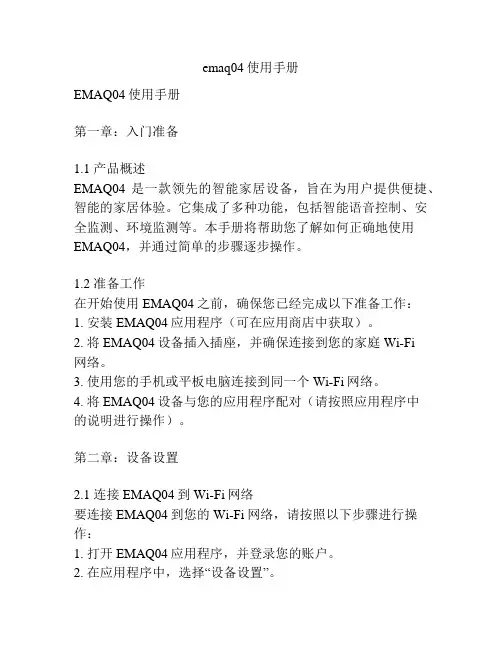 emaq04 使用手册

EMAQ04 使用手册

第一章：入门准备

1.1 产品概述
EMAQ04 是一款领先的智能家居设备，旨在为用户提供便捷、智能的家居体验。它集成了多种功能，包括智能语音控制、安全监测、环境监测等。本手册将帮助您了解如何正确地使用 EMAQ04，并通过简单的步骤逐步操作。

1.2 准备工作
在开始使用 EMAQ04 之前，确保您已经完成以下准备工作：
1. 安装 EMAQ04 应用程序（可在应用商店中获取）。
2. 将 EMAQ04 设备插入插座，并确保连接到您的家庭 Wi-Fi 网络。
3. 使用您的手机或平板电脑连接到同一个 Wi-Fi 网络。
4. 将 EMAQ04 设备与您的应用程序配对（请按照应用程序中的说明进行操作）。

第二章：设备设置

2.1 连接 EMAQ04 到 Wi-Fi 网络
要连接 EMAQ04 到您的 Wi-Fi 网络，请按照以下步骤进行操作：
1. 打开 EMAQ04 应用程序，并登录您的账户。
2. 在应用程序中，选择“设备设置”。